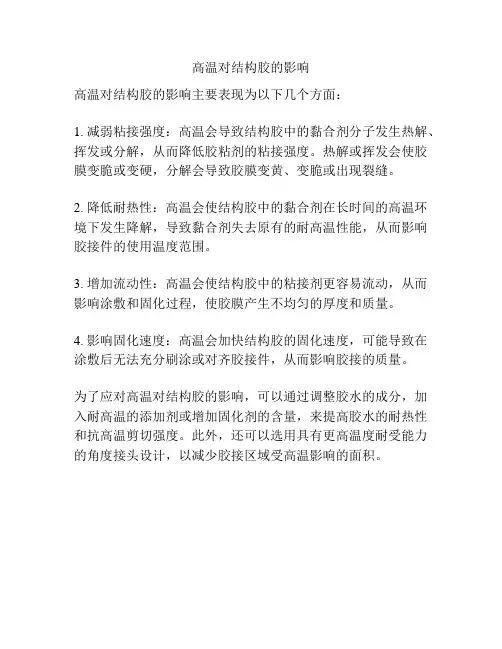 高温对结构胶的影响

高温对结构胶的影响主要表现为以下几个方面：

1. 减弱粘接强度：高温会导致结构胶中的黏合剂分子发生热解、挥发或分解，从而降低胶粘剂的粘接强度。热解或挥发会使胶膜变脆或变硬，分解会导致胶膜变黄、变脆或出现裂缝。

2. 降低耐热性：高温会使结构胶中的黏合剂在长时间的高温环境下发生降解，导致黏合剂失去原有的耐高温性能，从而影响胶接件的使用温度范围。

3. 增加流动性：高温会使结构胶中的粘接剂更容易流动，从而影响涂敷和固化过程，使胶膜产生不均匀的厚度和质量。

4. 影响固化速度：高温会加快结构胶的固化速度，可能导致在涂敷后无法充分刷涂或对齐胶接件，从而影响胶接的质量。

为了应对高温对结构胶的影响，可以通过调整胶水的成分，加入耐高温的添加剂或增加固化剂的含量，来提高胶水的耐热性和抗高温剪切强度。此外，还可以选用具有更高温度耐受能力的角度接头设计，以减少胶接区域受高温影响的面积。